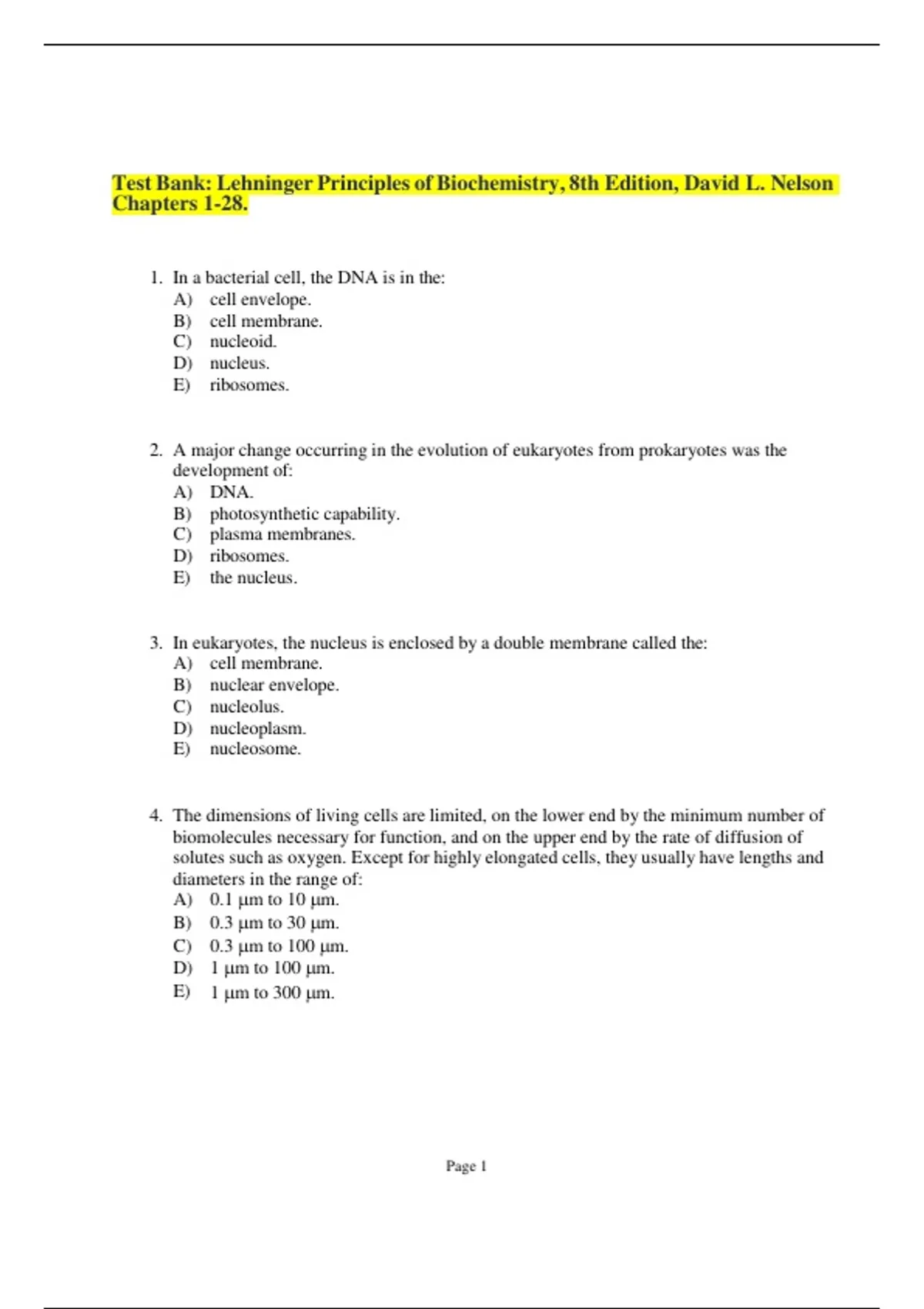 Test Bank: Lehninger Principles of Biochemistry, 8th Edition, David L. Nelson Chapters 1-28.

1. In a bacterial cell, the DNA is in the:
A) cell envelope.
B) cell membrane.
C) nucleoid.
D) nucleus.
E) ribosomes.

2. A major change occurring in the evolution of eukaryotes from prokaryotes was the development of:
A) DNA.
B) photosynthetic capability.
C) plasma membranes.
D) ribosomes.
E) the nucleus.

3. In eukaryotes, the nucleus is enclosed by a double membrane called the:
A) cell membrane.
B) nuclear envelope.
C) nucleolus.
D) nucleoplasm.
E) nucleosome.

4. The dimensions of living cells are limited, on the lower end by the minimum number of biomolecules necessary for function, and on the upper end by the rate of diffusion of solutes such as oxygen. Except for highly elongated cells, they usually have lengths and diameters in the range of:
A) 0.1 µm to 10 µm.
B) 0.3 µm to 30 µm.
C) 0.3 µm to 100 µm.
D) 1 µm to 100 µm.
E) 1 µm to 300 µm.

Page 1